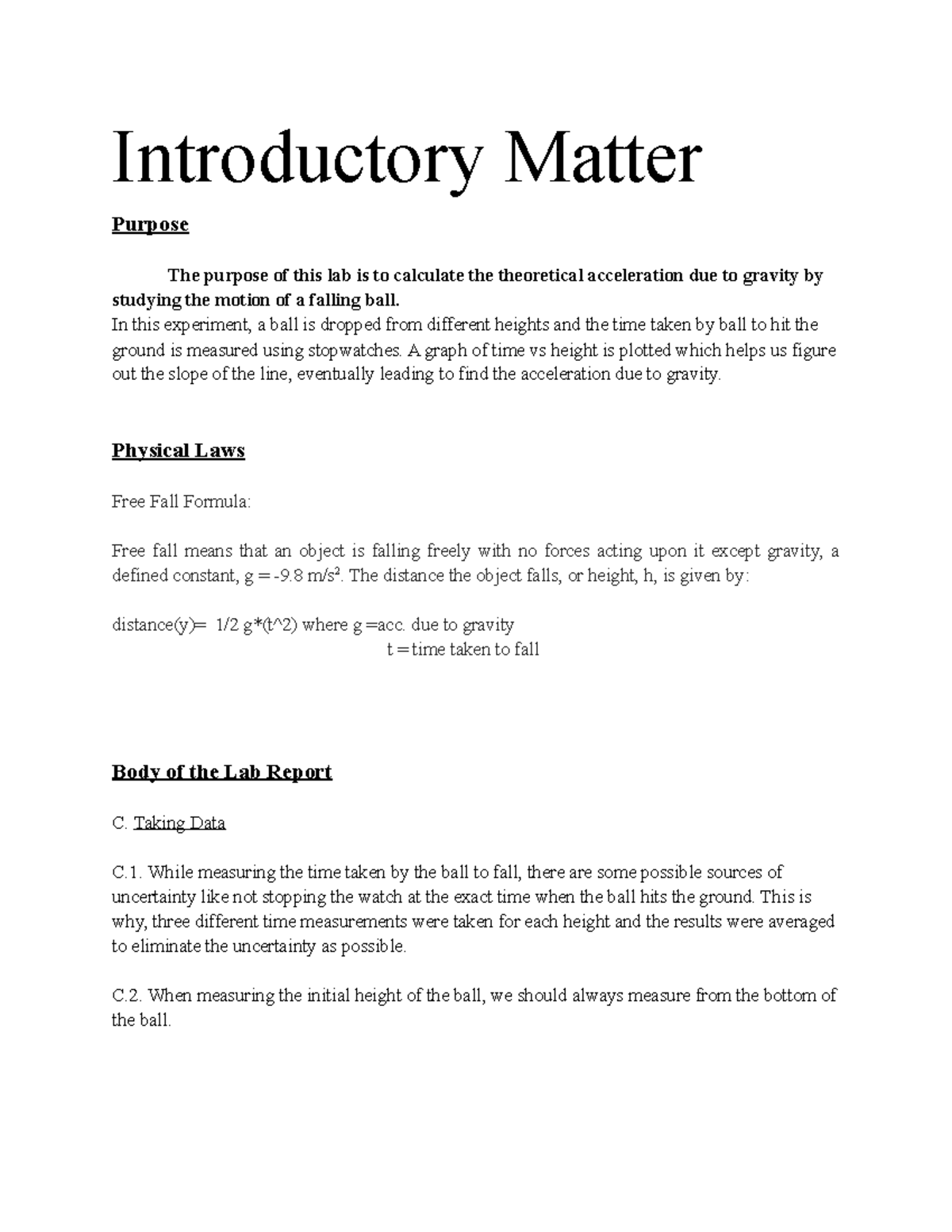 Introductory Matter

Purpose

The purpose of this lab is to calculate the theoretical acceleration due to gravity by studying the motion of a falling ball.
In this experiment, a ball is dropped from different heights and the time taken by ball to hit the ground is measured using stopwatches. A graph of time vs height is plotted which helps us figure out the slope of the line, eventually leading to find the acceleration due to gravity.

Physical Laws

Free Fall Formula:

Free fall means that an object is falling freely with no forces acting upon it except gravity, a defined constant, g = -9.8 m/s$^2$. The distance the object falls, or height, h, is given by:

distance(y)= 1/2 g*(t^2) where g =acc. due to gravity
t = time taken to fall

Body of the Lab Report

C. Taking Data

C.1. While measuring the time taken by the ball to fall, there are some possible sources of uncertainty like not stopping the watch at the exact time when the ball hits the ground. This is why, three different time measurements were taken for each height and the results were averaged to eliminate the uncertainty as possible.

C.2. When measuring the initial height of the ball, we should always measure from the bottom of the ball.